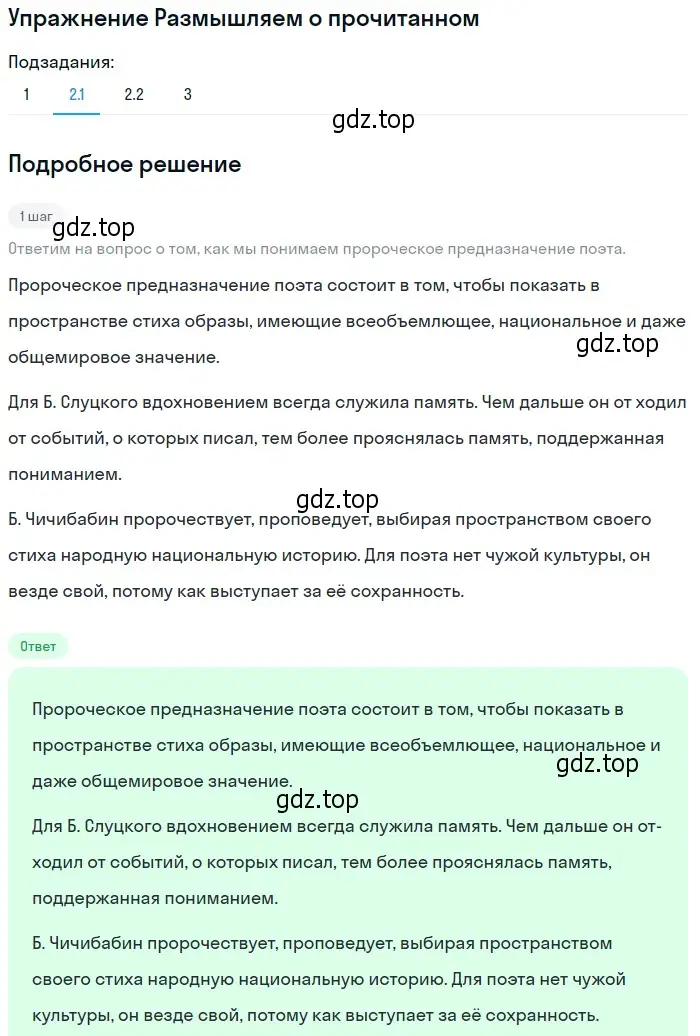 Упражнение Размышляем о прочитанном

Подзадания:

1 2.1 2.2 3

gdz.top

Подробное решение

1 шаг

gdz.top

Ответим на вопрос о том, как мы понимаем пророческое предназначение поэта.

Пророческое предназначение поэта состоит в том, чтобы показать в пространстве стиха образы, имеющие всеобъемлющее, национальное и даже общемировое значение.

gdz.top

Для Б. Слуцкого вдохновением всегда служила память. Чем дальше он от ходил от событий, о которых писал, тем более прояснялась память, поддержанная пониманием.

gdz.top

Б. Чичибабин пророчествует, проповедует, выбирая пространством своего стиха народную национальную историю. Для поэта нет чужой культуры, он везде свой, потому как выступает за её сохранность.

Ответ

Пророческое предназначение поэта состоит в том, чтобы показать в пространстве стиха образы, имеющие всеобъемлющее, национальное и даже общемировое значение.

gdz.top

gdz.top

Для Б. Слуцкого вдохновением всегда служила память. Чем дальше он отходил от событий, о которых писал, тем более прояснялась память, поддержанная пониманием.

Б. Чичибабин пророчествует, проповедует, выбирая пространством своего стиха народную национальную историю. Для поэта нет чужой культуры, он везде свой, потому как выступает за её сохранность.